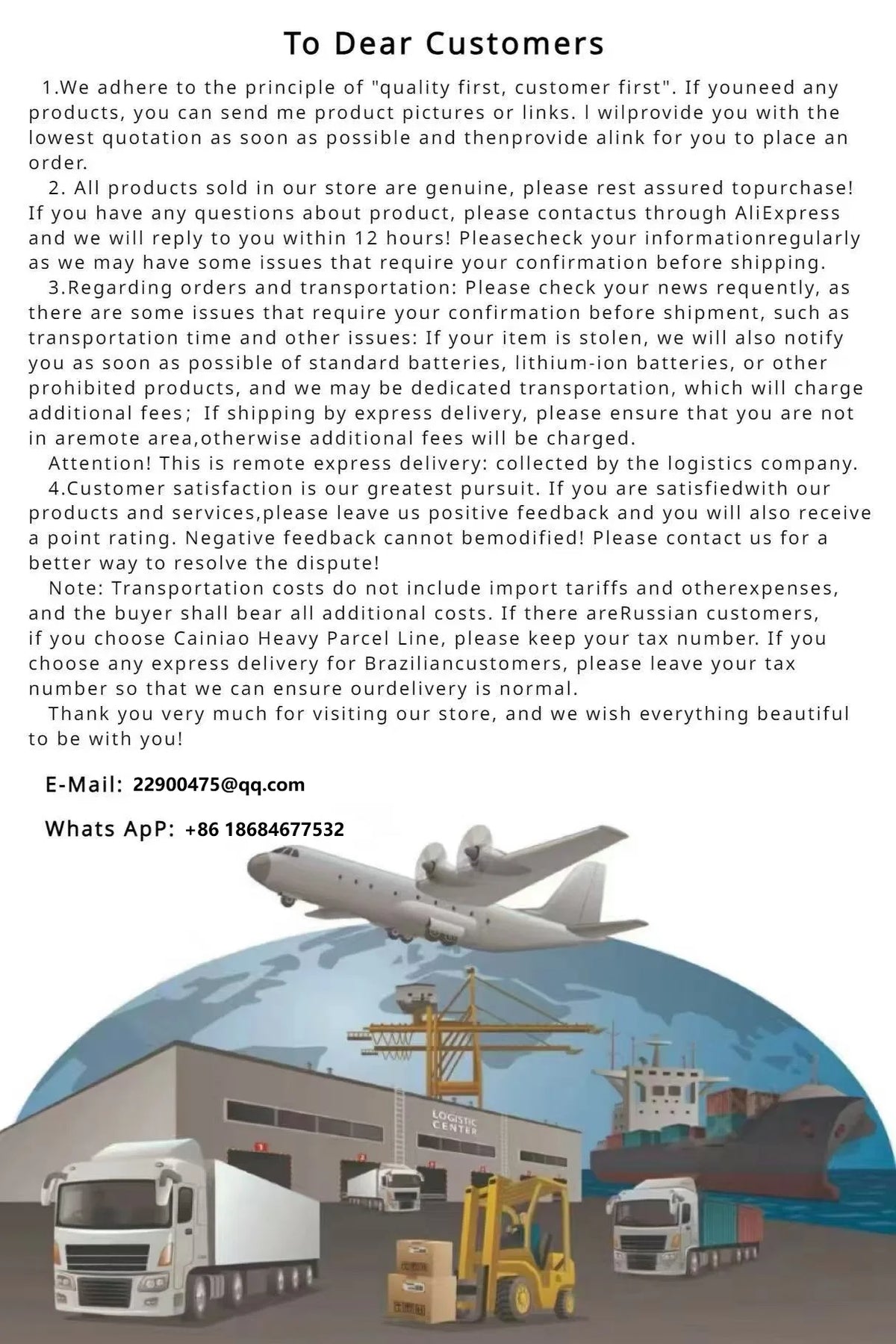 To Dear Customers

1.We adhere to the principle of "quality first, customer first". If youneed any products, you can send me product pictures or links. l wilprovide you with the lowest quotation as soon as possible and thenprovide alink for you to place an order.

2. All products sold in our store are genuine, please rest assured topurchase! If you have any questions about product, please contactus through AliExpress and we will reply to you within 12 hours! Pleasecheck your informationregularly as we may have some issues that require your confirmation before shipping.

3.Regarding orders and transportation: Please check your news requently, as there are some issues that require your confirmation before shipment, such as transportation time and other issues: If your item is stolen, we will also notify you as soon as possible of standard batteries, lithium-ion batteries, or other prohibited products, and we may be dedicated transportation, which will charge additional fees; If shipping by express delivery, please ensure that you are not in aremote area,otherwise additional fees will be charged.

Attention! This is remote express delivery: collected by the logistics company.

4.Customer satisfaction is our greatest pursuit. If you are satisfiedwith our products and services,please leave us positive feedback and you will also receive a point rating. Negative feedback cannot bemodified! Please contact us for a better way to resolve the dispute!

Note: Transportation costs do not include import tariffs and otherexpenses, and the buyer shall bear all additional costs. If there areRussian customers, if you choose Cainiao Heavy Parcel Line, please keep your tax number. If you choose any express delivery for Braziliancustomers, please leave your tax number so that we can ensure ourdelivery is normal.

Thank you very much for visiting our store, and we wish everything beautiful to be with you!

E-Mail: 22900475@qq.com

Whats ApP: +86 18684677532

LOGISTIC CENTER